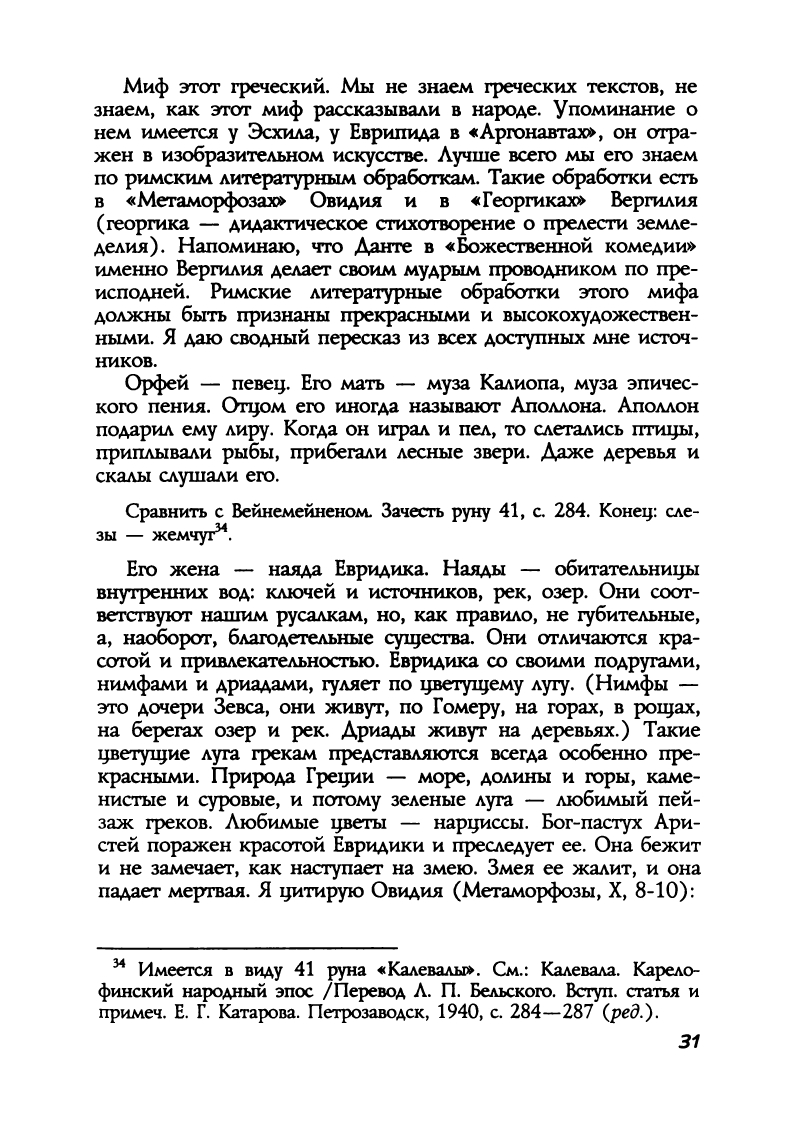 Миф этот греческий. Мы не знаем греческих текстов, не знаем, как этот миф рассказывали в народе. Упоминание о нем имеется у Эсхила, у Еврипида в «Аргонавтах», он отражен в изобразительном искусстве. Лучше всего мы его знаем по римским литературным обработкам. Такие обработки есть в «Метаморфозах» Овидия и в «Георгиках» Вергилия (георгика — дидактическое стихотворение о прелести земледелия). Напоминаю, что Данте в «Божественной комедии» именно Вергилия делает своим мудрым проводником по преисподней. Римские литературные обработки этого мифа должны быть признаны прекрасными и высокохудожественными. Я даю сводный пересказ из всех доступных мне источников.

Орфей — певец. Его мать — муза Калиопа, муза эпического пения. Отцом его иногда называют Аполлона. Аполлон подарил ему лиру. Когда он играл и пел, то слетались птицы, приплывали рыбы, прибегали лесные звери. Даже деревья и скалы слушали его.

Сравнить с Вейнемейненом. Зачесть руну 41, с. 284. Конец: слезы — жемчуг$^{34}$.

Его жена — наяда Евридика. Наяды — обитательницы внутренних вод: ключей и источников, рек, озер. Они соответствуют нашим русалкам, но, как правило, не губительные, а, наоборот, благодетельные существа. Они отличаются красотой и привлекательностью. Евридика со своими подругами, нимфами и дриадами, гуляет по цветущему лугу. (Нимфы — это дочери Зевса, они живут, по Гомеру, на горах, в рощах, на берегах озер и рек. Дриады живут на деревьях.) Такие цветущие луга грекам представляются всегда особенно прекрасными. Природа Греции — море, долины и горы, каменистые и суровые, и потому зеленые луга — любимый пейзаж греков. Любимые цветы — нарциссы. Бог-пастух Аристей поражен красотой Евридики и преследует ее. Она бежит и не замечает, как наступает на змею. Змея ее жалит, и она падает мертвая. Я цитирую Овидия (Метаморфозы, X, 8-10):

$^{34}$ Имеется в виду 41 руна «Калевалы». См.: Калевала. Карело-финский народный эпос /Перевод Л. П. Бельского. Вступ. статья и примеч. Е. Г. Катарова. Петрозаводск, 1940, с. 284—287 (ред.).

31